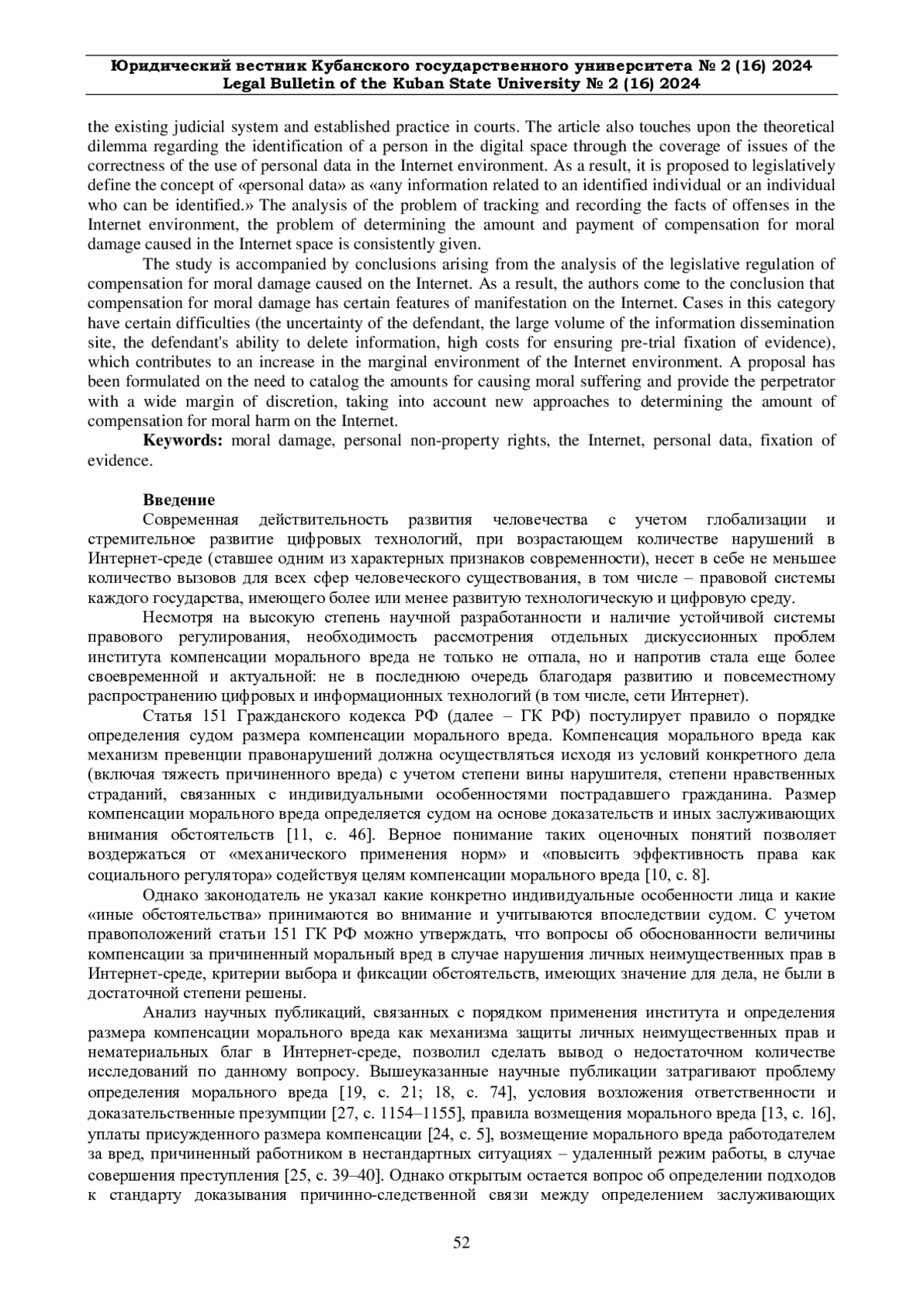 Юридический вестник Кубанского государственного университета № 2 (16) 2024
Legal Bulletin of the Kuban State University № 2 (16) 2024

the existing judicial system and established practice in courts. The article also touches upon the theoretical dilemma regarding the identification of a person in the digital space through the coverage of issues of the correctness of the use of personal data in the Internet environment. As a result, it is proposed to legislatively define the concept of «personal data» as «any information related to an identified individual or an individual who can be identified.» The analysis of the problem of tracking and recording the facts of offenses in the Internet environment, the problem of determining the amount and payment of compensation for moral damage caused in the Internet space is consistently given.

The study is accompanied by conclusions arising from the analysis of the legislative regulation of compensation for moral damage caused on the Internet. As a result, the authors come to the conclusion that compensation for moral damage has certain features of manifestation on the Internet. Cases in this category have certain difficulties (the uncertainty of the defendant, the large volume of the information dissemination site, the defendant's ability to delete information, high costs for ensuring pre-trial fixation of evidence), which contributes to an increase in the marginal environment of the Internet environment. A proposal has been formulated on the need to catalog the amounts for causing moral suffering and provide the perpetrator with a wide margin of discretion, taking into account new approaches to determining the amount of compensation for moral harm on the Internet.

**Keywords:** moral damage, personal non-property rights, the Internet, personal data, fixation of evidence.

**Введение**

Современная действительность развития человечества с учетом глобализации и стремительное развитие цифровых технологий, при возрастающем количестве нарушений в Интернет-среде (ставшее одним из характерных признаков современности), несет в себе не меньшее количество вызовов для всех сфер человеческого существования, в том числе – правовой системы каждого государства, имеющего более или менее развитую технологическую и цифровую среду.

Несмотря на высокую степень научной разработанности и наличие устойчивой системы правового регулирования, необходимость рассмотрения отдельных дискуссионных проблем института компенсации морального вреда не только не отпала, но и напротив стала еще более своевременной и актуальной: не в последнюю очередь благодаря развитию и повсеместному распространению цифровых и информационных технологий (в том числе, сети Интернет).

Статья 151 Гражданского кодекса РФ (далее – ГК РФ) постулирует правило о порядке определения судом размера компенсации морального вреда. Компенсация морального вреда как механизм превенции правонарушений должна осуществляться исходя из условий конкретного дела (включая тяжесть причиненного вреда) с учетом степени вины нарушителя, степени нравственных страданий, связанных с индивидуальными особенностями пострадавшего гражданина. Размер компенсации морального вреда определяется судом на основе доказательств и иных заслуживающих внимания обстоятельств [11, с. 46]. Верное понимание таких оценочных понятий позволяет воздержаться от «механического применения норм» и «повысить эффективность права как социального регулятора» содействуя целям компенсации морального вреда [10, с. 8].

Однако законодатель не указал какие конкретно индивидуальные особенности лица и какие «иные обстоятельства» принимаются во внимание и учитываются впоследствии судом. С учетом правоположений статьи 151 ГК РФ можно утверждать, что вопросы об обоснованности величины компенсации за причиненный моральный вред в случае нарушения личных неимущественных прав в Интернет-среде, критерии выбора и фиксации обстоятельств, имеющих значение для дела, не были в достаточной степени решены.

Анализ научных публикаций, связанных с порядком применения института и определения размера компенсации морального вреда как механизма защиты личных неимущественных прав и нематериальных благ в Интернет-среде, позволил сделать вывод о недостаточном количестве исследований по данному вопросу. Вышеуказанные научные публикации затрагивают проблему определения морального вреда [19, с. 21; 18, с. 74], условия возложения ответственности и доказательственные презумпции [27, с. 1154–1155], правила возмещения морального вреда [13, с. 16], уплаты присужденного размера компенсации [24, с. 5], возмещение морального вреда работодателем за вред, причиненный работником в нестандартных ситуациях – удаленный режим работы, в случае совершения преступления [25, с. 39–40]. Однако открытым остается вопрос об определении подходов к стандарту доказывания причинно-следственной связи между определением заслуживающих

52